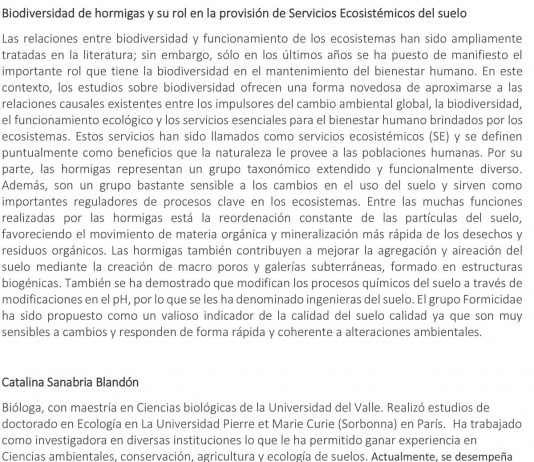 Biodiversidad de hormigas y su rol en la provisión de Servicios Ecosistémicos del suelo

Las relaciones entre biodiversidad y funcionamiento de los ecosistemas han sido ampliamente tratadas en la literatura; sin embargo, sólo en los últimos años se ha puesto de manifiesto el importante rol que tiene la biodiversidad en el mantenimiento del bienestar humano. En este contexto, los estudios sobre biodiversidad ofrecen una forma novedosa de aproximarse a las relaciones causales existentes entre los impulsores del cambio ambiental global, la biodiversidad, el funcionamiento ecológico y los servicios esenciales para el bienestar humano brindados por los ecosistemas. Estos servicios han sido llamados como servicios ecosistémicos (SE) y se definen puntualmente como beneficios que la naturaleza le provee a las poblaciones humanas. Por su parte, las hormigas representan un grupo taxonómico extendido y funcionalmente diverso. Además, son un grupo bastante sensible a los cambios en el uso del suelo y sirven como importantes reguladores de procesos clave en los ecosistemas. Entre las muchas funciones realizadas por las hormigas está la reordenación constante de las partículas del suelo, favoreciendo el movimiento de materia orgánica y mineralización más rápida de los desechos y residuos orgánicos. Las hormigas también contribuyen a mejorar la agregación y aireación del suelo mediante la creación de macro poros y galerías subterráneas, formado en estructuras biogénicas. También se ha demostrado que modifican los procesos químicos del suelo a través de modificaciones en el pH, por lo que se les ha denominado ingenieras del suelo. El grupo Formicidae ha sido propuesto como un valioso indicador de la calidad del suelo calidad ya que son muy sensibles a cambios y responden de forma rápida y coherente a alteraciones ambientales.

Catalina Sanabria Blandón

Bióloga, con maestría en Ciencias biológicas de la Universidad del Valle. Realizó estudios de doctorado en Ecología en La Universidad Pierre et Marie Curie (Sorbonna) en París. Ha trabajado como investigadora en diversas instituciones lo que le ha permitido ganar experiencia en Ciencias ambientales, conservación, agricultura y ecología de suelos. Actualmente, se desempeña